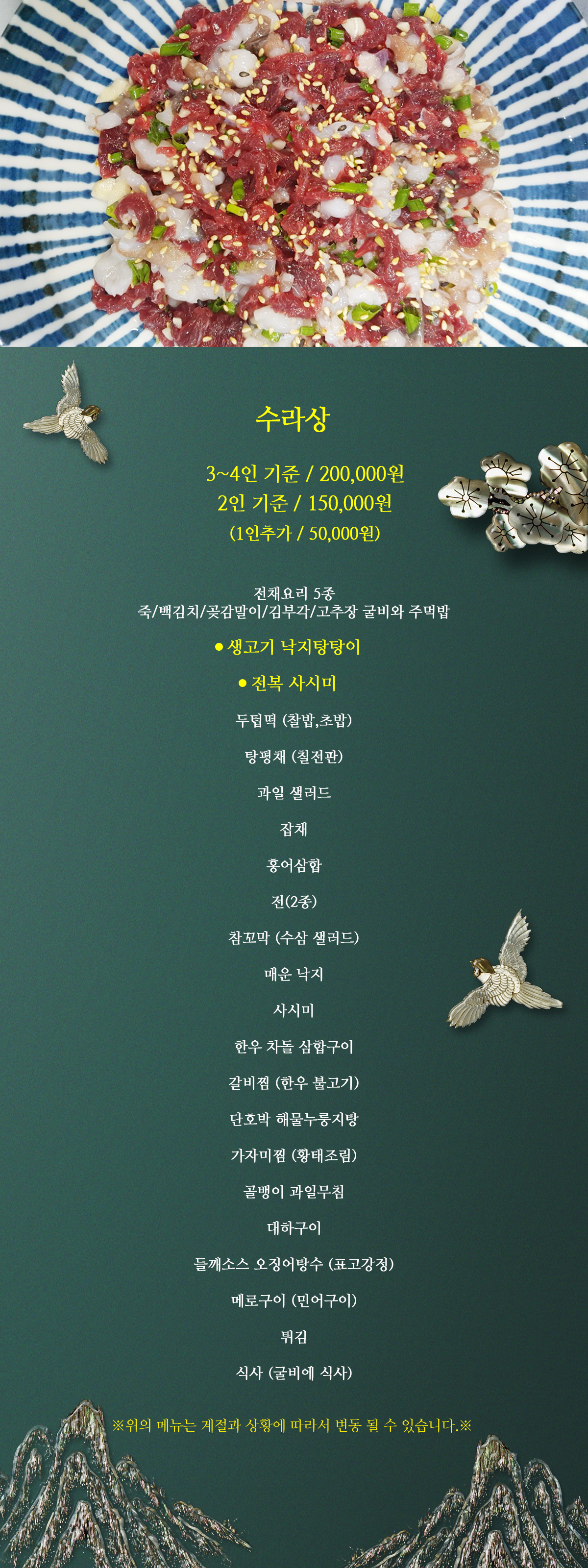 수라상

3~4인 기준 / 200,000원
2인 기준 / 150,000원
(1인추가 / 50,000원)

전채요리 5종
죽/백김치/곶감말이/김부각/고추장 굴비와 주먹밥

• 생고기 낙지탕탕이

• 전복 사시미

두텁떡 (찰밥,초밥)

탕평채 (칠전판)

과일 샐러드

잡채

홍어삼합

전(2종)

참꼬막 (수삼 샐러드)

매운 낙지

사시미

한우 차돌 삼합구이

갈비찜 (한우 불고기)

단호박 해물누룽지탕

가자미찜 (황태조림)

골뱅이 과일무침

대하구이

들깨소스 오징어탕수 (표고강정)

메로구이 (민어구이)

튀김

식사 (굴비에 식사)

※위의 메뉴는 계절과 상황에 따라서 변동 될 수 있습니다.※